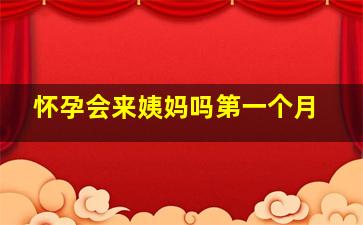 怀孕会来姨妈吗第一个月